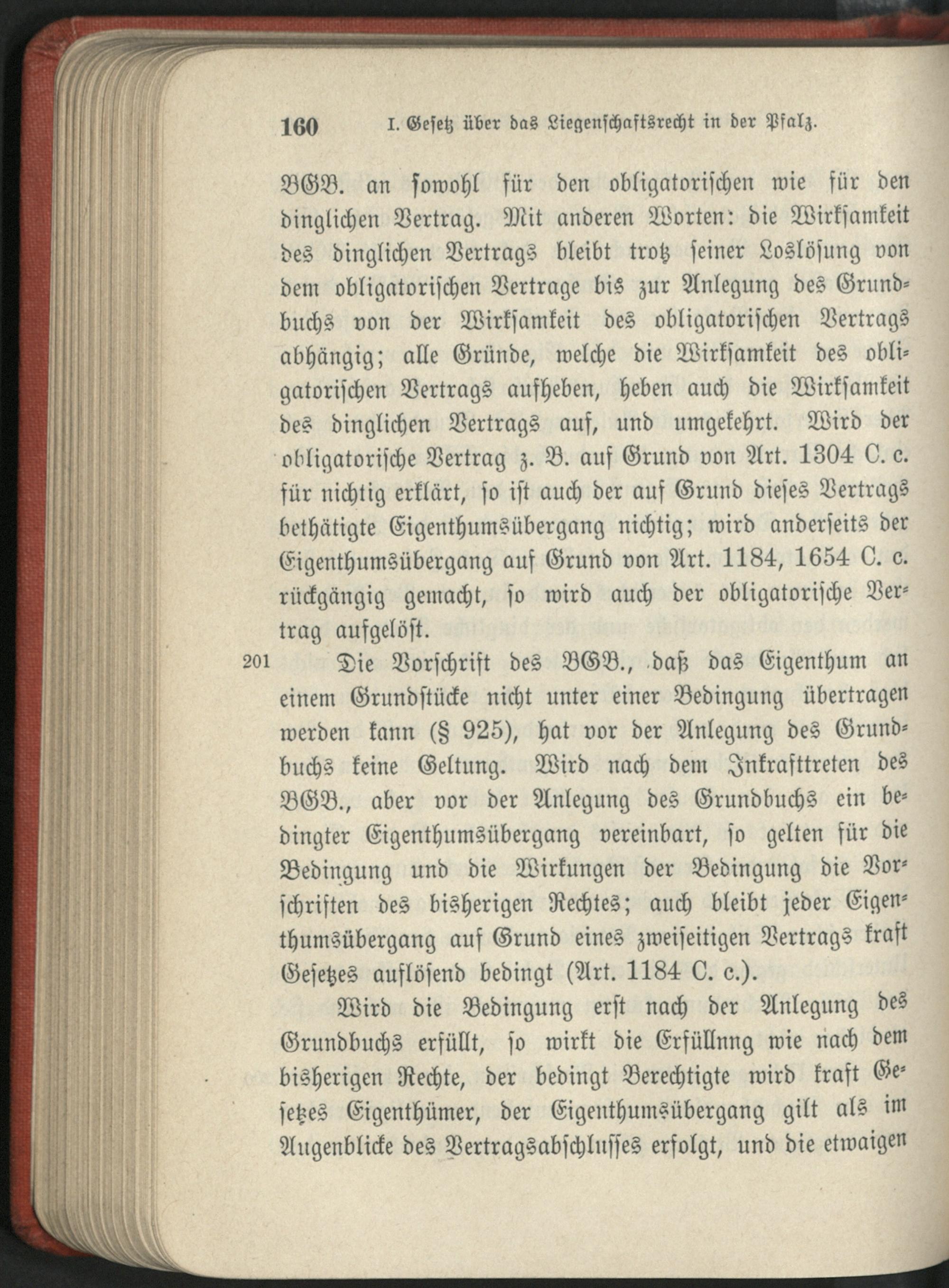 160 I. Gesetz über das Liegenschaftsrecht in der Pfalz.

BGB. an sowohl für den obligatorischen wie für den dinglichen Vertrag. Mit anderen Worten: die Wirksamkeit des dinglichen Vertrags bleibt trotz seiner Loslösung von dem obligatorischen Vertrage bis zur Anlegung des Grundbuchs von der Wirksamkeit des obligatorischen Vertrags abhängig; alle Gründe, welche die Wirksamkeit des obligatorischen Vertrags aufheben, heben auch die Wirksamkeit des dinglichen Vertrags auf, und umgekehrt. Wird der obligatorische Vertrag z. B. auf Grund von Art. 1304 C. c. für nichtig erklärt, so ist auch der auf Grund dieses Vertrags bethätigte Eigenthumsübergang nichtig; wird anderseits der Eigenthumsübergang auf Grund von Art. 1184, 1654 C. c. rückgängig gemacht, so wird auch der obligatorische Vertrag aufgelöst.

201 Die Vorschrift des BGB., daß das Eigenthum an einem Grundstücke nicht unter einer Bedingung übertragen werden kann (§ 925), hat vor der Anlegung des Grundbuchs keine Geltung. Wird nach dem Inkrafttreten des BGB., aber vor der Anlegung des Grundbuchs ein bedingter Eigenthumsübergang vereinbart, so gelten für die Bedingung und die Wirkungen der Bedingung die Vorschriften des bisherigen Rechtes; auch bleibt jeder Eigenthumsübergang auf Grund eines zweiseitigen Vertrags kraft Gesetzes auflösend bedingt (Art. 1184 C. c.).

Wird die Bedingung erst nach der Anlegung des Grundbuchs erfüllt, so wirkt die Erfüllnng wie nach dem bisherigen Rechte, der bedingt Berechtigte wird kraft Gesetzes Eigenthümer, der Eigenthumsübergang gilt als im Augenblicke des Vertragsabschlusses erfolgt, und die etwaigen